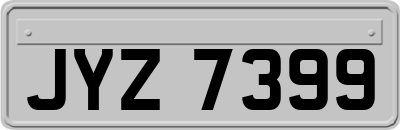 JYZ 7399